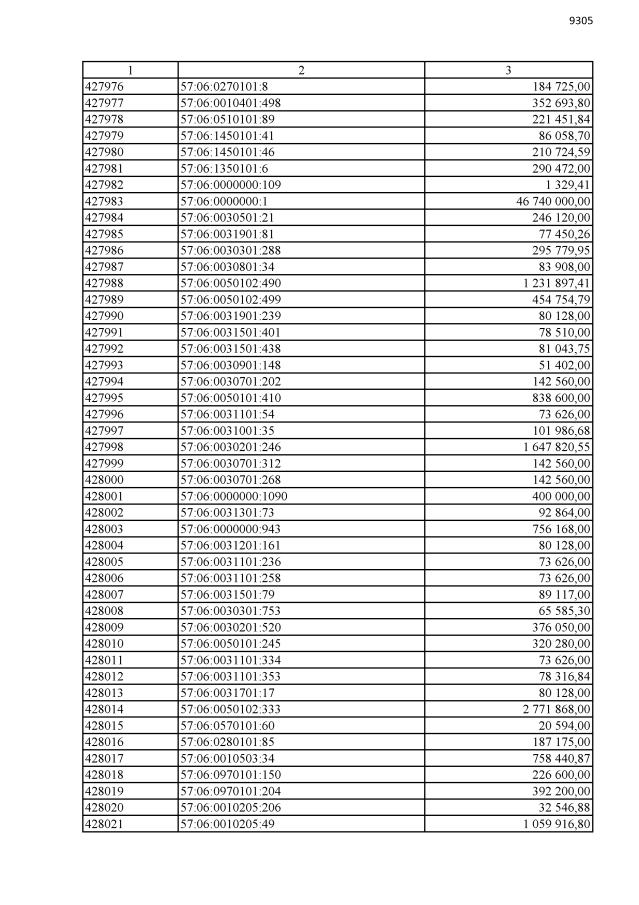 9305

| 1 | 2 | 3 |
|---|---|---|
| 427976 | 57:06:0270101:8 | 184 725,00 |
| 427977 | 57:06:0010401:498 | 352 693,80 |
| 427978 | 57:06:0510101:89 | 221 451,84 |
| 427979 | 57:06:1450101:41 | 86 058,70 |
| 427980 | 57:06:1450101:46 | 210 724,59 |
| 427981 | 57:06:1350101:6 | 290 472,00 |
| 427982 | 57:06:0000000:109 | 1 329,41 |
| 427983 | 57:06:0000000:1 | 46 740 000,00 |
| 427984 | 57:06:0030501:21 | 246 120,00 |
| 427985 | 57:06:0031901:81 | 77 450,26 |
| 427986 | 57:06:0030301:288 | 295 779,95 |
| 427987 | 57:06:0030801:34 | 83 908,00 |
| 427988 | 57:06:0050102:490 | 1 231 897,41 |
| 427989 | 57:06:0050102:499 | 454 754,79 |
| 427990 | 57:06:0031901:239 | 80 128,00 |
| 427991 | 57:06:0031501:401 | 78 510,00 |
| 427992 | 57:06:0031501:438 | 81 043,75 |
| 427993 | 57:06:0030901:148 | 51 402,00 |
| 427994 | 57:06:0030701:202 | 142 560,00 |
| 427995 | 57:06:0050101:410 | 838 600,00 |
| 427996 | 57:06:0031101:54 | 73 626,00 |
| 427997 | 57:06:0031001:35 | 101 986,68 |
| 427998 | 57:06:0030201:246 | 1 647 820,55 |
| 427999 | 57:06:0030701:312 | 142 560,00 |
| 428000 | 57:06:0030701:268 | 142 560,00 |
| 428001 | 57:06:0000000:1090 | 400 000,00 |
| 428002 | 57:06:0031301:73 | 92 864,00 |
| 428003 | 57:06:0000000:943 | 756 168,00 |
| 428004 | 57:06:0031201:161 | 80 128,00 |
| 428005 | 57:06:0031101:236 | 73 626,00 |
| 428006 | 57:06:0031101:258 | 73 626,00 |
| 428007 | 57:06:0031501:79 | 89 117,00 |
| 428008 | 57:06:0030301:753 | 65 585,30 |
| 428009 | 57:06:0030201:520 | 376 050,00 |
| 428010 | 57:06:0050101:245 | 320 280,00 |
| 428011 | 57:06:0031101:334 | 73 626,00 |
| 428012 | 57:06:0031101:353 | 78 316,84 |
| 428013 | 57:06:0031701:17 | 80 128,00 |
| 428014 | 57:06:0050102:333 | 2 771 868,00 |
| 428015 | 57:06:0570101:60 | 20 594,00 |
| 428016 | 57:06:0280101:85 | 187 175,00 |
| 428017 | 57:06:0010503:34 | 758 440,87 |
| 428018 | 57:06:0970101:150 | 226 600,00 |
| 428019 | 57:06:0970101:204 | 392 200,00 |
| 428020 | 57:06:0010205:206 | 32 546,88 |
| 428021 | 57:06:0010205:49 | 1 059 916,80 |